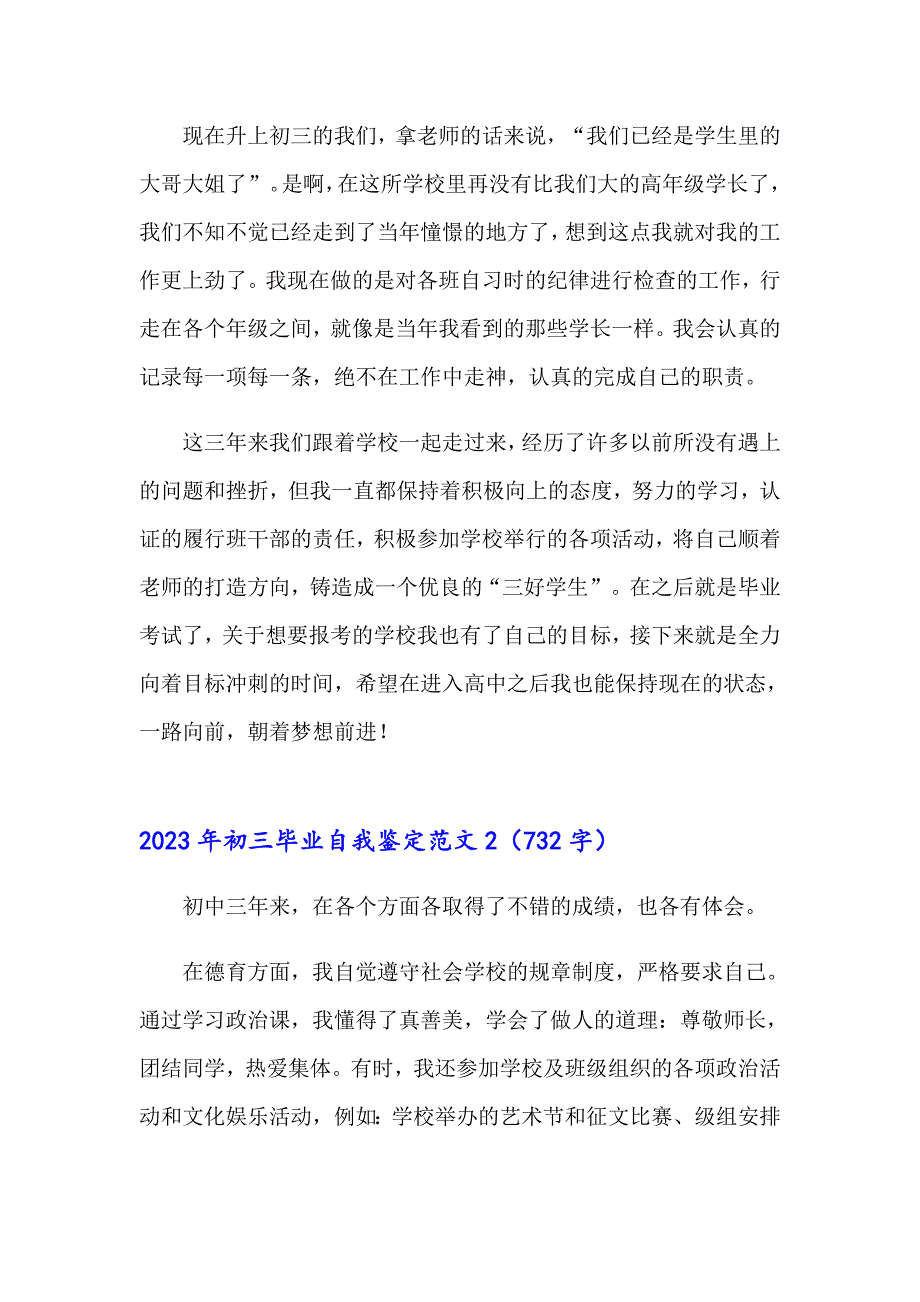 现在升上初三的我们，拿老师的话来说，“我们已经是学生里的大哥大姐了”。是啊，在这所学校里再没有比我们大的高年级学长了，我们不知不觉已经走到了当年憧憬的地方了，想到这点我就对我的工作更上劲了。我现在做的是对各班自习时的纪律进行检查的工作，行走在各个年级之间，就像是当年我看到的那些学长一样。我会认真的记录每一项每一条，绝不在工作中走神，认真的完成自己的职责。

这三年来我们跟着学校一起走过来，经历了许多以前所没有遇上的问题和挫折，但我一直都保持着积极向上的态度，努力的学习，认证的履行班干部的责任，积极参加学校举行的各项活动，将自己顺着老师的打造方向，铸造成一个优良的“三好学生”。在之后就是毕业考试了，关于想要报考的学校我也有了自己的目标，接下来就是全力向着目标冲刺的时间，希望在进入高中之后我也能保持现在的状态，一路向前，朝着梦想前进！

2023年初三毕业自我鉴定范文2（732字）

初中三年来，在各个方面各取得了不错的成绩，也各有体会。

在德育方面，我自觉遵守社会学校的规章制度，严格要求自己。通过学习政治课，我懂得了真善美，学会了做人的道理：尊敬师长，团结同学，热爱集体。有时，我还参加学校及班级组织的各项政治活动和文化娱乐活动，例如：学校举办的艺术节和征文比赛、级组安排